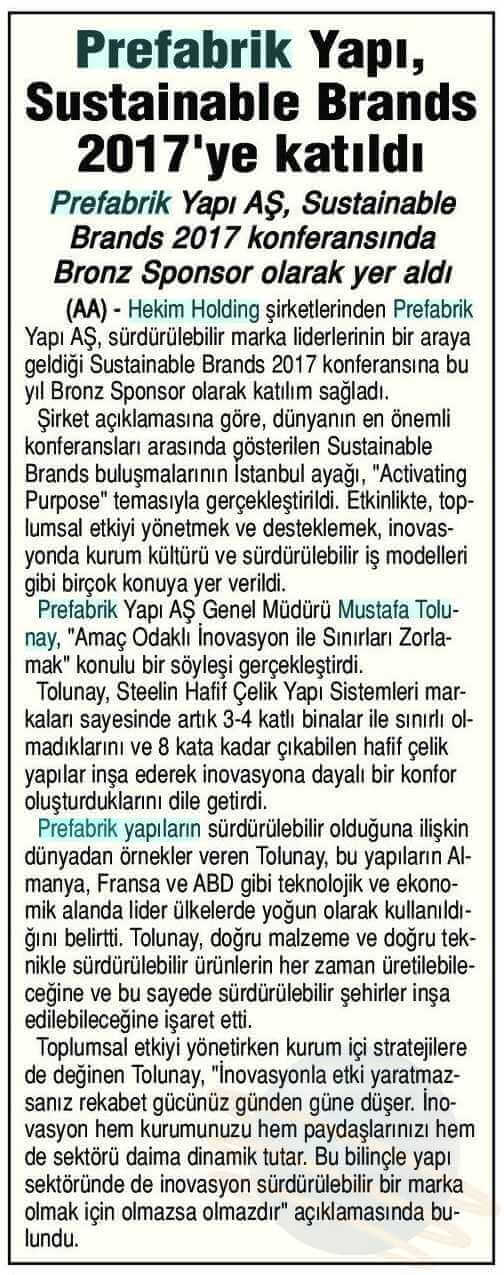 Prefabrik Yapı, Sustainable Brands 2017'ye katıldı

Prefabrik Yapı AŞ, Sustainable Brands 2017 konferansında Bronz Sponsor olarak yer aldı

(AA) - Hekim Holding şirketlerinden Prefabrik Yapı AŞ, sürdürülebilir marka liderlerinin bir araya geldiği Sustainable Brands 2017 konferansına bu yıl Bronz Sponsor olarak katılım sağladı.

Şirket açıklamasına göre, dünyanın en önemli konferansları arasında gösterilen Sustainable Brands buluşmalarının İstanbul ayağı, "Activating Purpose" temasıyla gerçekleştirildi. Etkinlikte, toplumsal etkiyi yönetmek ve desteklemek, inovasyonda kurum kültürü ve sürdürülebilir iş modelleri gibi birçok konuya yer verildi.

Prefabrik Yapı AŞ Genel Müdürü Mustafa Tolunay, "Amaç Odaklı İnovasyon ile Sınırları Zorlamak" konulu bir söyleşi gerçekleştirdi.

Tolunay, Steelin Hafif Çelik Yapı Sistemleri markaları sayesinde artık 3-4 katlı binalar ile sınırlı olmadıklarını ve 8 kata kadar çıkabilen hafif çelik yapılar inşa ederek inovasyona dayalı bir konfor oluşturduklarını dile getirdi.

Prefabrik yapıların sürdürülebilir olduğuna ilişkin dünyadan örnekler veren Tolunay, bu yapıların Almanya, Fransa ve ABD gibi teknolojik ve ekonomik alanda lider ülkelerde yoğun olarak kullanıldığını belirtti. Tolunay, doğru malzeme ve doğru teknikle sürdürülebilir ürünlerin her zaman üretilebileceğine ve bu sayede sürdürülebilir şehirler inşa edilebileceğine işaret etti.

Toplumsal etkiyi yönetirken kurum içi stratejilere de değinen Tolunay, "İnovasyonla etki yaratmazsanız rekabet gücünüz günden güne düşer. İnovasyon hem kurumunuzu hem paydaşlarınızı hem de sektörü daima dinamik tutar. Bu bilinçle yapı sektöründe de inovasyon sürdürülebilir bir marka olmak için olmazsa olmazdır" açıklamasında bulundu.